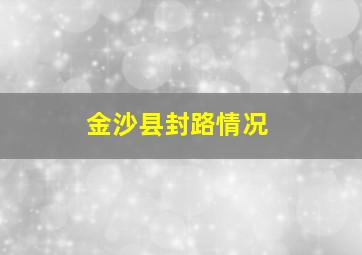 金沙县封路情况